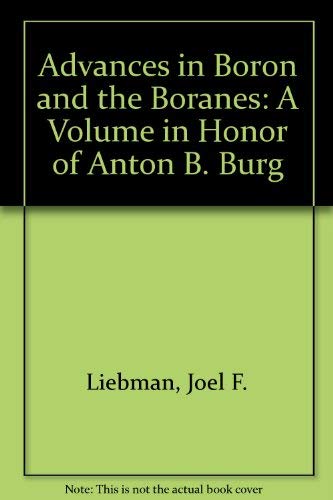 Advances in Boron and the Boranes: A Volume in Honor of Anton B. Burg

Liebman, Joel F.

Note: This is not the actual book cover